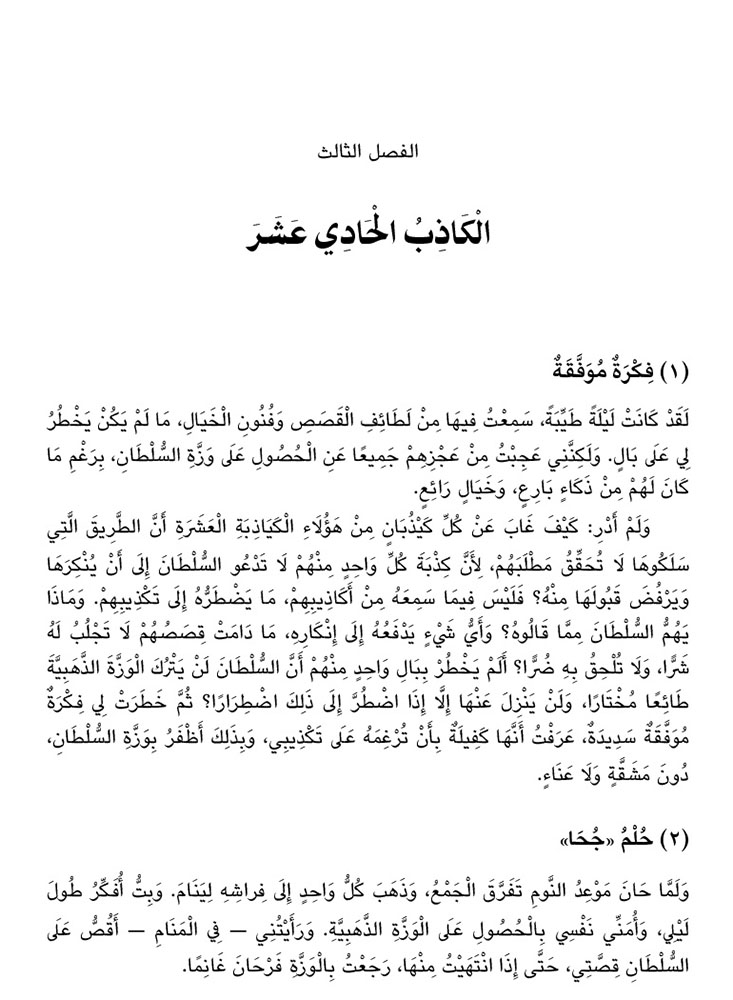 الفصل الثالث

الْكَاذِبُ الْحَادِي عَشَرَ

(١) فِكْرَةٌ مُوَفَّقَةٌ

لَقَدْ كَانَتْ لَيْلَةً طَيِّبَةً، سَمِعْتُ فِيهَا مِنْ لَطَائِفِ الْقَصَصِ وَفُنُونِ الْخَيَالِ، مَا لَمْ يَكُنْ يَخْطُرُ لِي عَلَى بَالٍ. وَلَكِنَّنِي عَجِبْتُ مِنْ عَجْزِهِمْ جَمِيعًا عَنِ الْحُصُولِ عَلَى وَزَّةِ السُّلْطَانِ، بِرَغْمِ مَا كَانَ لَهُمْ مِنْ ذَكَاءٍ بَارِعٍ، وَخَيَالٍ رَائِعٍ.

وَلَمْ أَدْرِ: كَيْفَ غَابَ عَنْ كُلِّ كَيْذُبَانٍ مِنْ هَؤُلَاءِ الْكَيَاذِبَةِ الْعَشَرَةِ أَنَّ الطَّرِيقَ الَّتِي سَلَكُوهَا لَا تُحَقِّقُ مَطْلَبَهُمْ، لِأَنَّ كِذْبَةَ كُلِّ وَاحِدٍ مِنْهُمْ لَا تَدْعُو السُّلْطَانَ إِلَى أَنْ يُنْكِرَهَا وَيَرْفُضَ قَبُولَهَا مِنْهُ؟ فَلَيْسَ فِيمَا سَمِعَهُ مِنْ أَكَاذِيبِهِمْ، مَا يَضْطَرُّهُ إِلَى تَكْذِيبِهِمْ. وَمَاذَا يَهُمُّ السُّلْطَانَ مِمَّا قَالُوهُ؟ وَأَيُّ شَيْءٍ يَدْفَعُهُ إِلَى إِنْكَارِهِ، مَا دَامَتْ قِصَصُهُمْ لَا تَجْلُبُ لَهُ شَرًّا، وَلَا تُلْحِقُ بِهِ ضُرًّا؟ أَلَمْ يَخْطُرْ بِبَالِ وَاحِدٍ مِنْهُمْ أَنَّ السُّلْطَانَ لَنْ يَتْرُكَ الْوَزَّةَ الذَّهَبِيَّةَ طَائِعًا مُخْتَارًا، وَلَنْ يَنْزِلَ عَنْهَا إِلَّا إِذَا اضْطُرَّ إِلَى ذَلِكَ اضْطِرَارًا؟ ثُمَّ خَطَرَتْ لِي فِكْرَةٌ مُوَفَّقَةٌ سَدِيدَةٌ، عَرَفْتُ أَنَّهَا كَفِيلَةٌ بِأَنْ تُرْغِمَهُ عَلَى تَكْذِيبِي، وَبِذَلِكَ أَظْفَرُ بِوَزَّةِ السُّلْطَانِ، دُونَ مَشَقَّةٍ وَلَا عَنَاءٍ.

(٢) حُلْمُ «جُحَا»

وَلَمَّا حَانَ مَوْعِدُ النَّوْمِ تَفَرَّقَ الْجَمْعُ، وَذَهَبَ كُلُّ وَاحِدٍ إِلَى فِرَاشِهِ لِيَنَامَ. وَبِتُّ أُفَكِّرُ طُولَ لَيْلِي، وَأُمَنِّي نَفْسِي بِالْحُصُولِ عَلَى الْوَزَّةِ الذَّهَبِيَّةِ. وَرَأَيْتُنِي — فِي الْمَنَامِ — أَقُصُّ عَلَى السُّلْطَانِ قِصَّتِي، حَتَّى إِذَا انْتَهَيْتُ مِنْهَا، رَجَعْتُ بِالْوَزَّةِ فَرْحَانَ غَانِمًا.